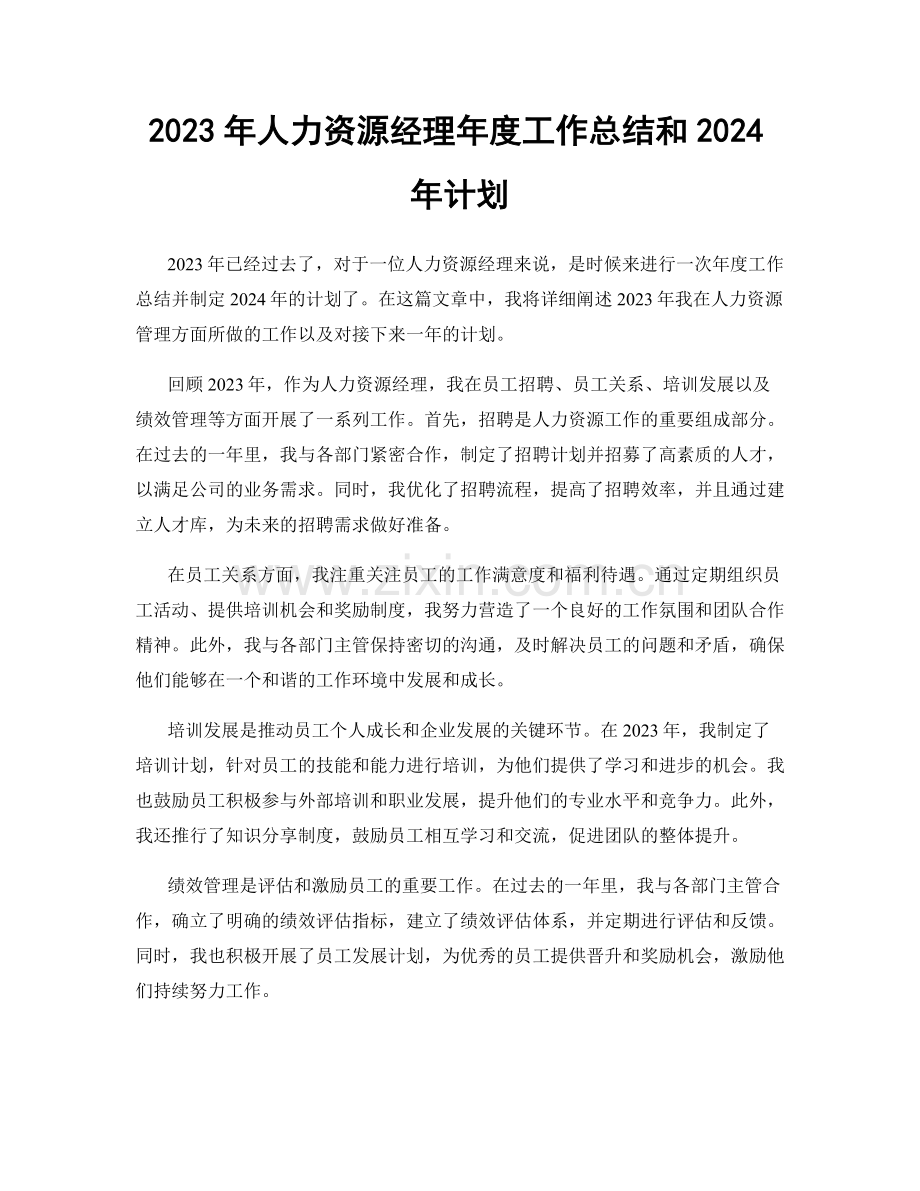 2023年人力资源经理年度工作总结和2024年计划

2023年已经过去了，对于一位人力资源经理来说，是时候来进行一次年度工作总结并制定2024年的计划了。在这篇文章中，我将详细阐述2023年我在人力资源管理方面所做的工作以及对接下来一年的计划。

回顾2023年，作为人力资源经理，我在员工招聘、员工关系、培训发展以及绩效管理等方面开展了一系列工作。首先，招聘是人力资源工作的重要组成部分。在过去的一年里，我与各部门紧密合作，制定了招聘计划并招募了高素质的人才，以满足公司的业务需求。同时，我优化了招聘流程，提高了招聘效率，并且通过建立人才库，为未来的招聘需求做好准备。

在员工关系方面，我注重关注员工的工作满意度和福利待遇。通过定期组织员工活动、提供培训机会和奖励制度，我努力营造了一个良好的工作氛围和团队合作精神。此外，我与各部门主管保持密切的沟通，及时解决员工的问题和矛盾，确保他们能够在一个和谐的工作环境中发展和成长。

培训发展是推动员工个人成长和企业发展的关键环节。在2023年，我制定了培训计划，针对员工的技能和能力进行培训，为他们提供了学习和进步的机会。我也鼓励员工积极参与外部培训和职业发展，提升他们的专业水平和竞争力。此外，我还推行了知识分享制度，鼓励员工相互学习和交流，促进团队的整体提升。

绩效管理是评估和激励员工的重要工作。在过去的一年里，我与各部门主管合作，确立了明确的绩效评估指标，建立了绩效评估体系，并定期进行评估和反馈。同时，我也积极开展了员工发展计划，为优秀的员工提供晋升和奖励机会，激励他们持续努力工作。

www.zixin.com.cn